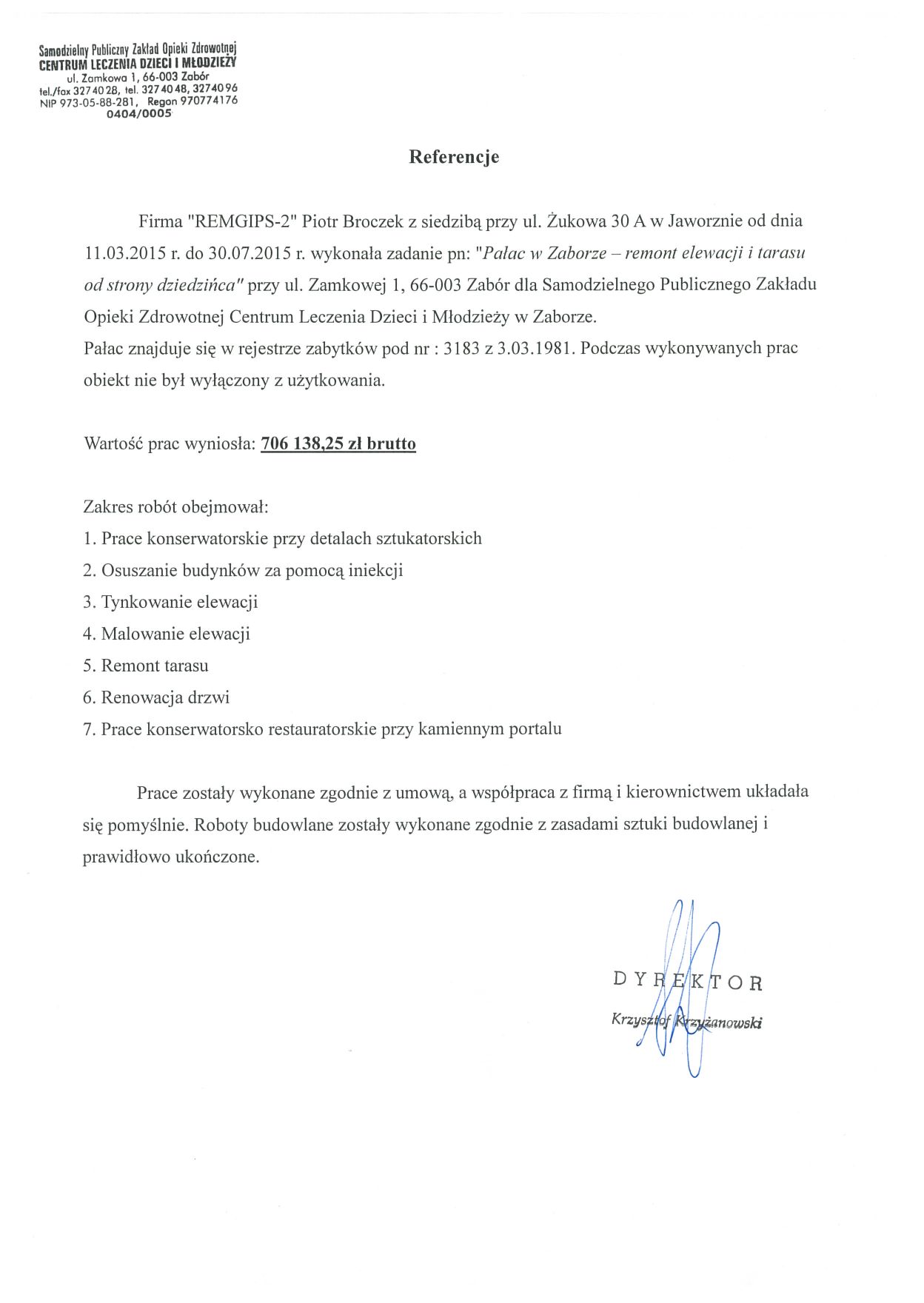 Samodzielny Publiczny Zakład Opieki Zdrowotnej
CENTRUM LECZENIA DZIECI I MŁODZIEŻY
ul. Zamkowa 1, 66-003 Zabór
tel./fax 327 40 28, tel. 327 40 48, 327 40 96
NIP 973-05-88-281, Regon 970774176
0404/0005

Referencje

Firma "REMGIPS-2" Piotr Broczek z siedzibą przy ul. Żukowa 30 A w Jaworznie od dnia 11.03.2015 r. do 30.07.2015 r. wykonała zadanie pn: "Pałac w Zaborze – remont elewacji i tarasu od strony dziedzińca" przy ul. Zamkowej 1, 66-003 Zabór dla Samodzielnego Publicznego Zakładu Opieki Zdrowotnej Centrum Leczenia Dzieci i Młodzieży w Zaborze.
Pałac znajduje się w rejestrze zabytków pod nr : 3183 z 3.03.1981. Podczas wykonywanych prac obiekt nie był wyłączony z użytkowania.

Wartość prac wyniosła: 706 138,25 zł brutto

Zakres robót obejmował:
1. Prace konserwatorskie przy detalach sztukatorskich
2. Osuszanie budynków za pomocą iniekcji
3. Tynkowanie elewacji
4. Malowanie elewacji
5. Remont tarasu
6. Renowacja drzwi
7. Prace konserwatorsko restauratorskie przy kamiennym portalu

Prace zostały wykonane zgodnie z umową, a współpraca z firmą i kierownictwem układała się pomyślnie. Roboty budowlane zostały wykonane zgodnie z zasadami sztuki budowlanej i prawidłowo ukończone.

DYREKTOR
Krzysztof Krzyżanowski